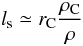 $l_{\mathrm{s}} \simeq r_{\mathrm{C}} \frac{\rho_{\mathrm{C}}}{\rho}$